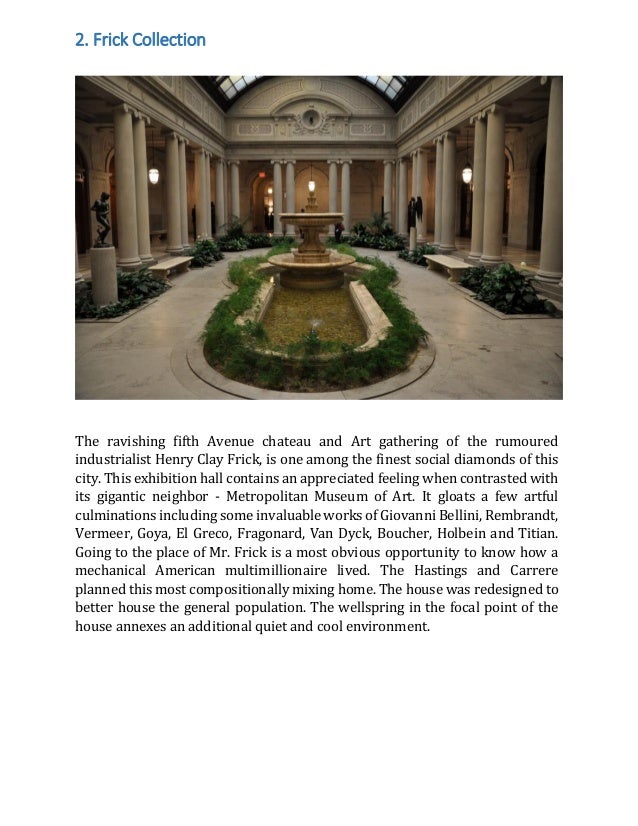 2. Frick Collection

The ravishing fifth Avenue chateau and Art gathering of the rumoured industrialist Henry Clay Frick, is one among the finest social diamonds of this city. This exhibition hall contains an appreciated feeling when contrasted with its gigantic neighbor - Metropolitan Museum of Art. It gloats a few artful culminations including some invaluable works of Giovanni Bellini, Rembrandt, Vermeer, Goya, El Greco, Fragonard, Van Dyck, Boucher, Holbein and Titian. Going to the place of Mr. Frick is a most obvious opportunity to know how a mechanical American multimillionaire lived. The Hastings and Carrere planned this most compositionally mixing home. The house was redesigned to better house the general population. The wellspring in the focal point of the house annexes an additional quiet and cool environment.